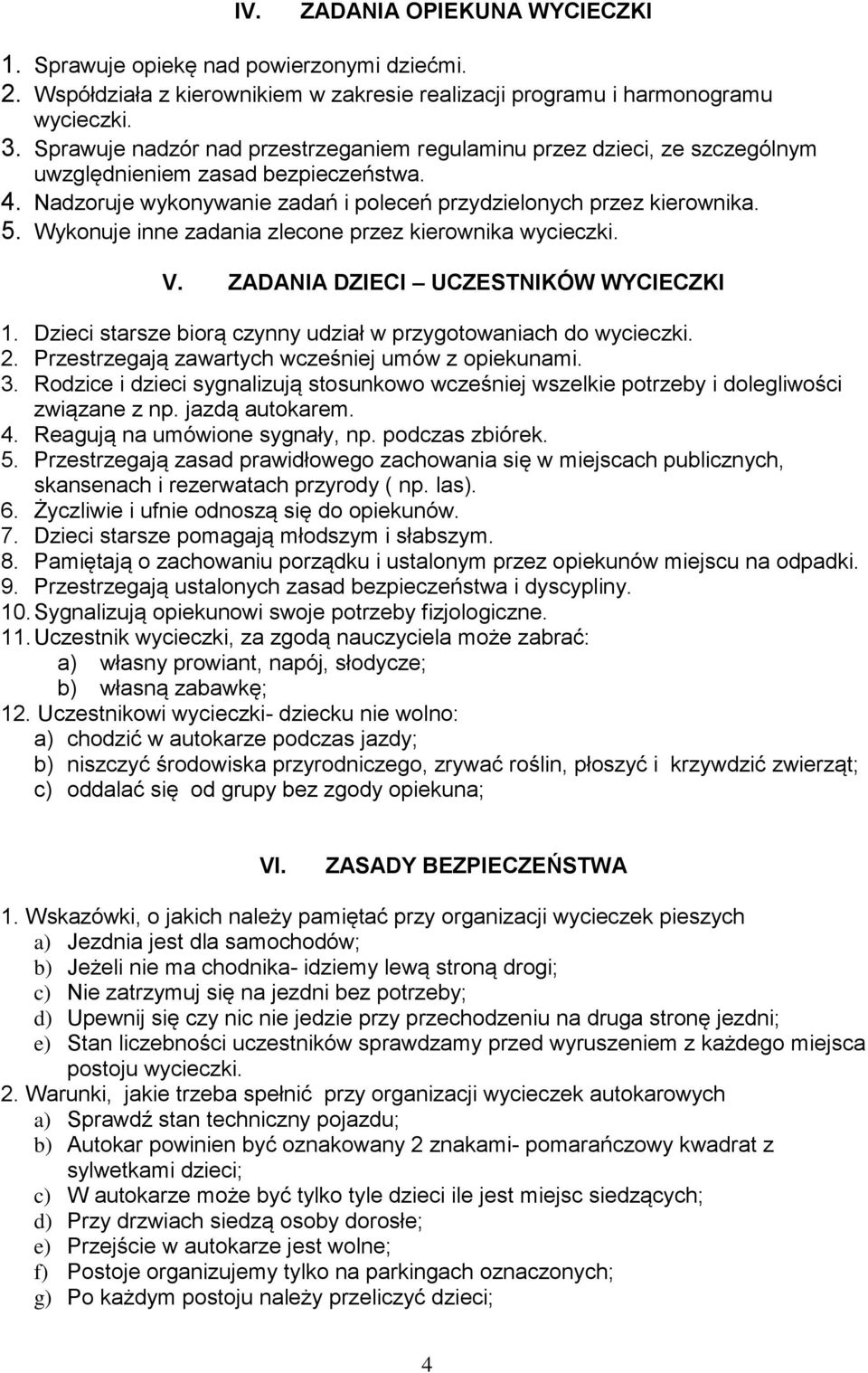 IV. ZADANIA OPIEKUNA WYCIECZKI

1. Sprawuje opiekę nad powierzonymi dziećmi.
2. Współdziała z kierownikiem w zakresie realizacji programu i harmonogramu wycieczki.
3. Sprawuje nadzór nad przestrzeganiem regulaminu przez dzieci, ze szczególnym uwzględnieniem zasad bezpieczeństwa.
4. Nadzoruje wykonywanie zadań i poleceń przydzielonych przez kierownika.
5. Wykonuje inne zadania zlecone przez kierownika wycieczki.

V. ZADANIA DZIECI – UCZESTNIKÓW WYCIECZKI

1. Dzieci starsze biorą czynny udział w przygotowaniach do wycieczki.
2. Przestrzegają zawartych wcześniej umów z opiekunami.
3. Rodzice i dzieci sygnalizują stosunkowo wcześniej wszelkie potrzeby i dolegliwości związane z np. jazdą autokarem.
4. Reagują na umówione sygnały, np. podczas zbiórek.
5. Przestrzegają zasad prawidłowego zachowania się w miejscach publicznych, skansenach i rezerwatach przyrody ( np. las).
6. Życzliwie i ufnie odnoszą się do opiekunów.
7. Dzieci starsze pomagają młodszym i słabszym.
8. Pamiętają o zachowaniu porządku i ustalonym przez opiekunów miejscu na odpadki.
9. Przestrzegają ustalonych zasad bezpieczeństwa i dyscypliny.
10. Sygnalizują opiekunowi swoje potrzeby fizjologiczne.
11. Uczestnik wycieczki, za zgodą nauczyciela może zabrać:
a) własny prowiant, napój, słodycze;
b) własną zabawkę;
12. Uczestnikowi wycieczki- dziecku nie wolno:
a) chodzić w autokarze podczas jazdy;
b) niszczyć środowiska przyrodniczego, zrywać roślin, płoszyć i krzywdzić zwierząt;
c) oddalać się od grupy bez zgody opiekuna;

VI. ZASADY BEZPIECZEŃSTWA

1. Wskazówki, o jakich należy pamiętać przy organizacji wycieczek pieszych
a) Jezdnia jest dla samochodów;
b) Jeżeli nie ma chodnika- idziemy lewą stroną drogi;
c) Nie zatrzymuj się na jezdni bez potrzeby;
d) Upewnij się czy nic nie jedzie przy przechodzeniu na druga stronę jezdni;
e) Stan liczebności uczestników sprawdzamy przed wyruszeniem z każdego miejsca postoju wycieczki.
2. Warunki, jakie trzeba spełnić przy organizacji wycieczek autokarowych
a) Sprawdź stan techniczny pojazdu;
b) Autokar powinien być oznakowany 2 znakami- pomarańczowy kwadrat z sylwetkami dzieci;
c) W autokarze może być tylko tyle dzieci ile jest miejsc siedzących;
d) Przy drzwiach siedzą osoby dorosłe;
e) Przejście w autokarze jest wolne;
f) Postoje organizujemy tylko na parkingach oznaczonych;
g) Po każdym postoju należy przeliczyć dzieci;

4